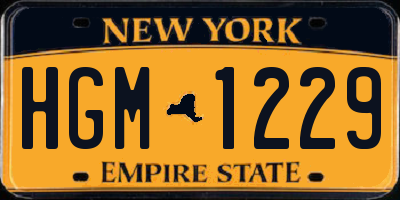 NEW YORK

HGM 1229

EMPIRE STATE